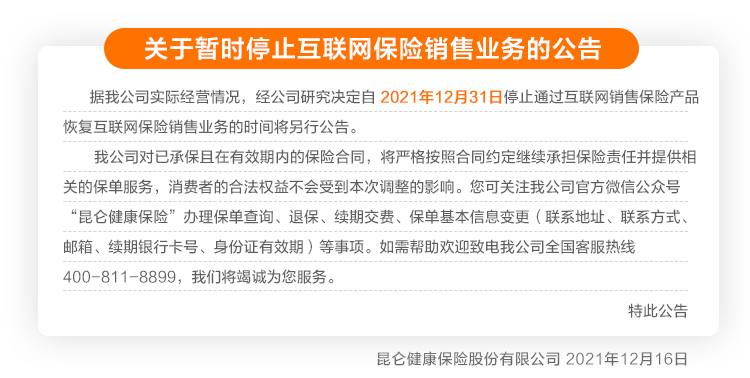 关于暂时停止互联网保险销售业务的公告

据我公司实际经营情况，经公司研究决定自 2021年12月31日停止通过互联网销售保险产品恢复互联网保险销售业务的时间将另行公告。

我公司对已承保且在有效期内的保险合同，将严格按照合同约定继续承担保险责任并提供相关的保单服务，消费者的合法权益不会受到本次调整的影响。您可关注我公司官方微信公众号“昆仑健康保险”办理保单查询、退保、续期交费、保单基本信息变更（联系地址、联系方式、邮箱、续期银行卡号、身份证有效期）等事项。如需帮助欢迎致电我公司全国客服热线400-811-8899，我们将竭诚为您服务。

特此公告

昆仑健康保险股份有限公司 2021年12月16日